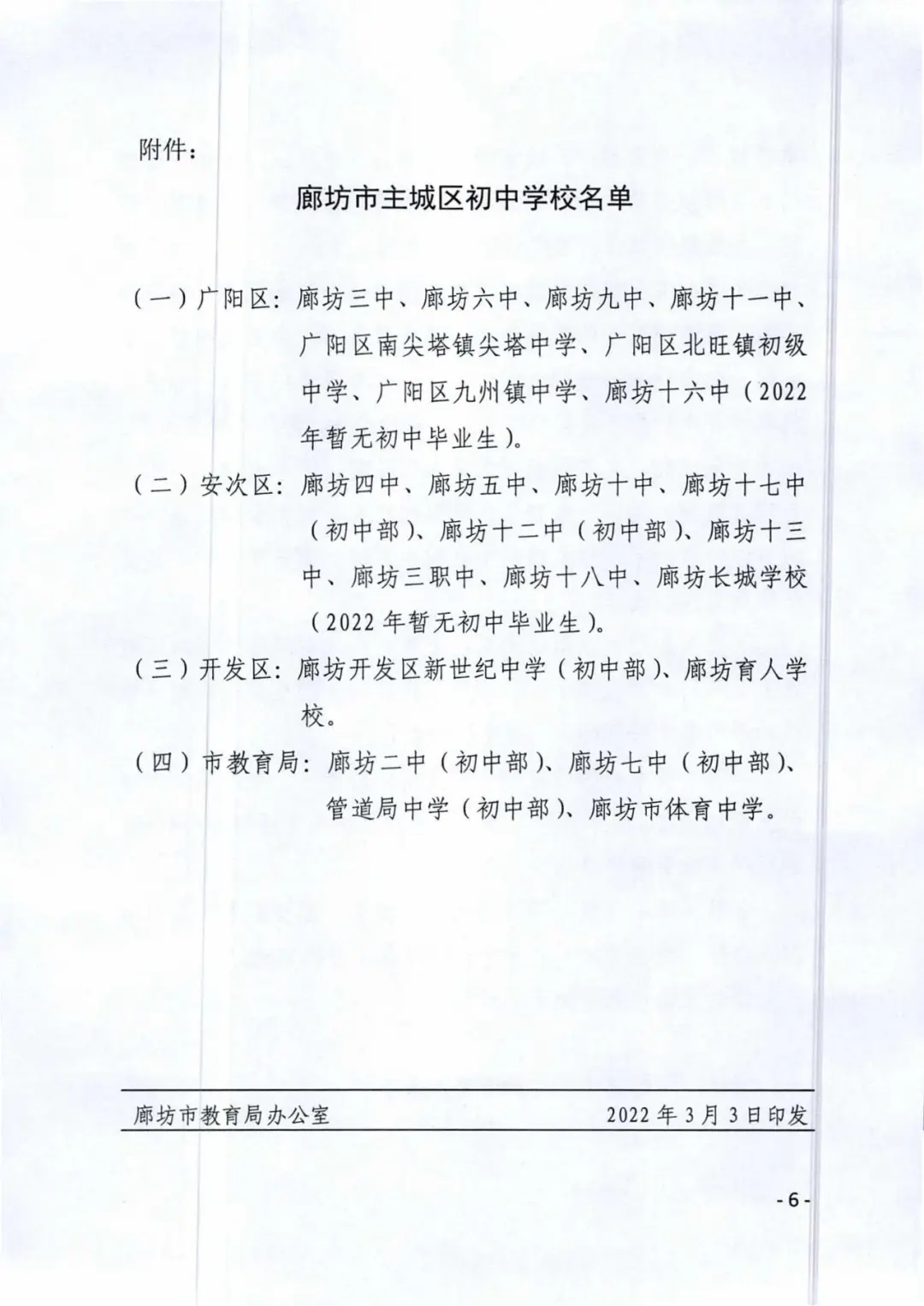 附件：

廊坊市主城区初中学校名单

（一）广阳区：廊坊三中、廊坊六中、廊坊九中、廊坊十一中、广阳区南尖塔镇尖塔中学、广阳区北旺镇初级中学、广阳区九州镇中学、廊坊十六中（2022年暂无初中毕业生）。

（二）安次区：廊坊四中、廊坊五中、廊坊十中、廊坊十七中（初中部）、廊坊十二中（初中部）、廊坊十三中、廊坊三职中、廊坊十八中、廊坊长城学校（2022年暂无初中毕业生）。

（三）开发区：廊坊开发区新世纪中学（初中部）、廊坊育人学校。

（四）市教育局：廊坊二中（初中部）、廊坊七中（初中部）、管道局中学（初中部）、廊坊市体育中学。

廊坊市教育局办公室　2022年3月3日印发

-6-